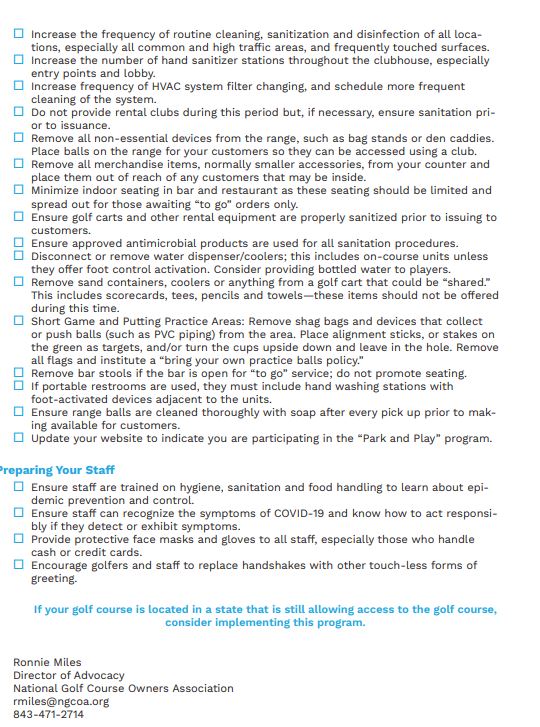 ☐ Increase the frequency of routine cleaning, sanitization and disinfection of all locations, especially all common and high traffic areas, and frequently touched surfaces.
☐ Increase the number of hand sanitizer stations throughout the clubhouse, especially entry points and lobby.
☐ Increase frequency of HVAC system filter changing, and schedule more frequent cleaning of the system.
☐ Do not provide rental clubs during this period but, if necessary, ensure sanitation prior to issuance.
☐ Remove all non-essential devices from the range, such as bag stands or den caddies. Place balls on the range for your customers so they can be accessed using a club.
☐ Remove all merchandise items, normally smaller accessories, from your counter and place them out of reach of any customers that may be inside.
☐ Minimize indoor seating in bar and restaurant as these seating should be limited and spread out for those awaiting "to go" orders only.
☐ Ensure golf carts and other rental equipment are properly sanitized prior to issuing to customers.
☐ Ensure approved antimicrobial products are used for all sanitation procedures.
☐ Disconnect or remove water dispenser/coolers; this includes on-course units unless they offer foot control activation. Consider providing bottled water to players.
☐ Remove sand containers, coolers or anything from a golf cart that could be "shared." This includes scorecards, tees, pencils and towels—these items should not be offered during this time.
☐ Short Game and Putting Practice Areas: Remove shag bags and devices that collect or push balls (such as PVC piping) from the area. Place alignment sticks, or stakes on the green as targets, and/or turn the cups upside down and leave in the hole. Remove all flags and institute a "bring your own practice balls policy."
☐ Remove bar stools if the bar is open for "to go" service; do not promote seating.
☐ If portable restrooms are used, they must include hand washing stations with foot-activated devices adjacent to the units.
☐ Ensure range balls are cleaned thoroughly with soap after every pick up prior to making available for customers.
☐ Update your website to indicate you are participating in the "Park and Play" program.

Preparing Your Staff
☐ Ensure staff are trained on hygiene, sanitation and food handling to learn about epidemic prevention and control.
☐ Ensure staff can recognize the symptoms of COVID-19 and know how to act responsibly if they detect or exhibit symptoms.
☐ Provide protective face masks and gloves to all staff, especially those who handle cash or credit cards.
☐ Encourage golfers and staff to replace handshakes with other touch-less forms of greeting.

If your golf course is located in a state that is still allowing access to the golf course, consider implementing this program.

Ronnie Miles
Director of Advocacy
National Golf Course Owners Association
rmiles@ngcoa.org
843-471-2714